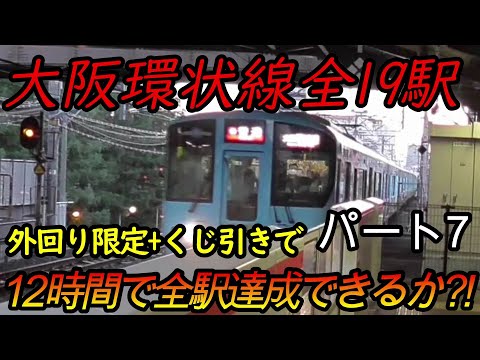 大阪環状線全19駅

外回り限定+くじ引きで

パート7

12時間で全駅達成できるか?!